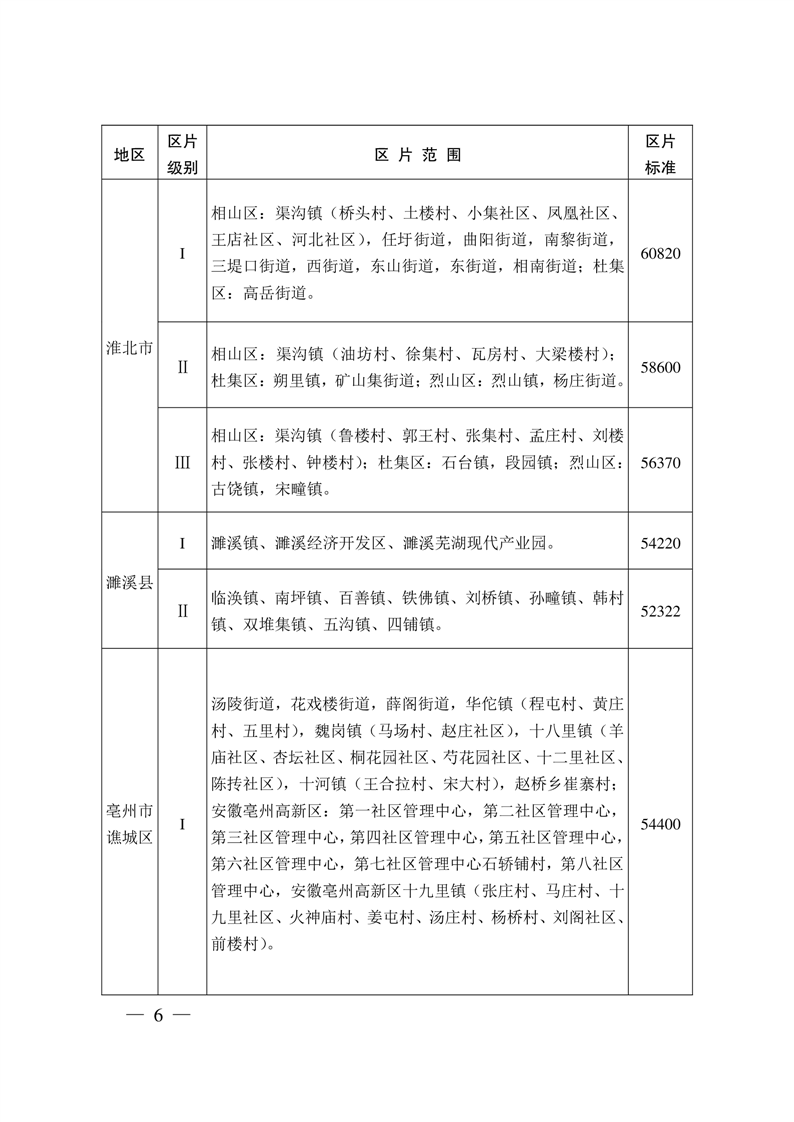 | 地区 | 区片级别 | 区 片 范 围 | 区片标准 |
|---|---|---|---|
| 淮北市 | I | 相山区：渠沟镇（桥头村、土楼村、小集社区、凤凰社区、王店社区、河北社区），任圩街道，曲阳街道，南黎街道，三堤口街道，西街道，东山街道，东街道，相南街道；杜集区：高岳街道。 | 60820 |
| 淮北市 | II | 相山区：渠沟镇（油坊村、徐集村、瓦房村、大梁楼村）；杜集区：朔里镇，矿山集街道；烈山区：烈山镇，杨庄街道。 | 58600 |
| 淮北市 | III | 相山区：渠沟镇（鲁楼村、郭王村、张集村、孟庄村、刘楼村、张楼村、钟楼村）；杜集区：石台镇，段园镇；烈山区：古饶镇，宋疃镇。 | 56370 |
| 濉溪县 | I | 濉溪镇、濉溪经济开发区、濉溪芜湖现代产业园。 | 54220 |
| 濉溪县 | II | 临涣镇、南坪镇、百善镇、铁佛镇、刘桥镇、孙疃镇、韩村镇、双堆集镇、五沟镇、四铺镇。 | 52322 |
| 亳州市谯城区 | I | 汤陵街道，花戏楼街道，薛阁街道，华佗镇（程屯村、黄庄村、五里村），魏岗镇（马场村、赵庄社区），十八里镇（羊庙社区、杏坛社区、桐花园社区、芍花园社区、十二里社区、陈抟社区），十河镇（王合拉村、宋大村），赵桥乡崔寨村；安徽亳州高新区：第一社区管理中心，第二社区管理中心，第三社区管理中心，第四社区管理中心，第五社区管理中心，第六社区管理中心，第七社区管理中心石轿铺村，第八社区管理中心，安徽亳州高新区十九里镇（张庄村、马庄村、十九里社区、火神庙村、姜屯村、汤庄村、杨桥村、刘阁社区、前楼村）。 | 54400 |

— 6 —